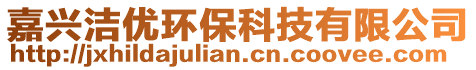 嘉兴洁优环保科技有限公司
http://jxhildajulian.cn.coovee.com